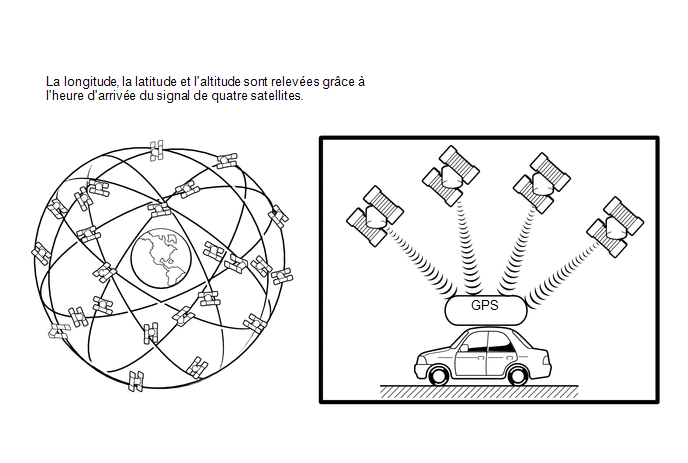 La longitude, la latitude et l'altitude sont relevées grâce à l'heure d'arrivée du signal de quatre satellites.

GPS